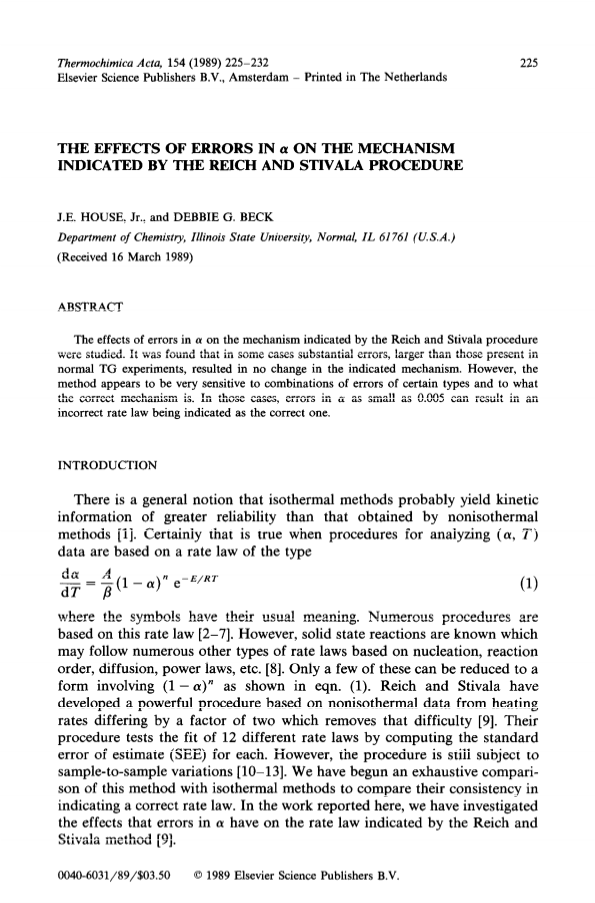 Thermochimica Acta, 154 (1989) 225–232
Elsevier Science Publishers B.V., Amsterdam – Printed in The Netherlands

225

THE EFFECTS OF ERRORS IN $\alpha$ ON THE MECHANISM INDICATED BY THE REICH AND STIVALA PROCEDURE

J.E. HOUSE, Jr., and DEBBIE G. BECK
Department of Chemistry, Illinois State University, Normal, IL 61761 (U.S.A.)
(Received 16 March 1989)

ABSTRACT

The effects of errors in $\alpha$ on the mechanism indicated by the Reich and Stivala procedure were studied. It was found that in some cases substantial errors, larger than those present in normal TG experiments, resulted in no change in the indicated mechanism. However, the method appears to be very sensitive to combinations of errors of certain types and to what the correct mechanism is. In those cases, errors in $\alpha$ as small as 0.005 can result in an incorrect rate law being indicated as the correct one.

INTRODUCTION

There is a general notion that isothermal methods probably yield kinetic information of greater reliability than that obtained by nonisothermal methods [1]. Certainly that is true when procedures for analyzing ($\alpha$, $T$) data are based on a rate law of the type

$\frac{d\alpha}{dT} = \frac{A}{\beta}(1-\alpha)^n e^{-E/RT}$ (1)

where the symbols have their usual meaning. Numerous procedures are based on this rate law [2–7]. However, solid state reactions are known which may follow numerous other types of rate laws based on nucleation, reaction order, diffusion, power laws, etc. [8]. Only a few of these can be reduced to a form involving $(1-\alpha)^n$ as shown in eqn. (1). Reich and Stivala have developed a powerful procedure based on nonisothermal data from heating rates differing by a factor of two which removes that difficulty [9]. Their procedure tests the fit of 12 different rate laws by computing the standard error of estimate (SEE) for each. However, the procedure is still subject to sample-to-sample variations [10–13]. We have begun an exhaustive comparison of this method with isothermal methods to compare their consistency in indicating a correct rate law. In the work reported here, we have investigated the effects that errors in $\alpha$ have on the rate law indicated by the Reich and Stivala method [9].

0040-6031/89/$03.50 © 1989 Elsevier Science Publishers B.V.